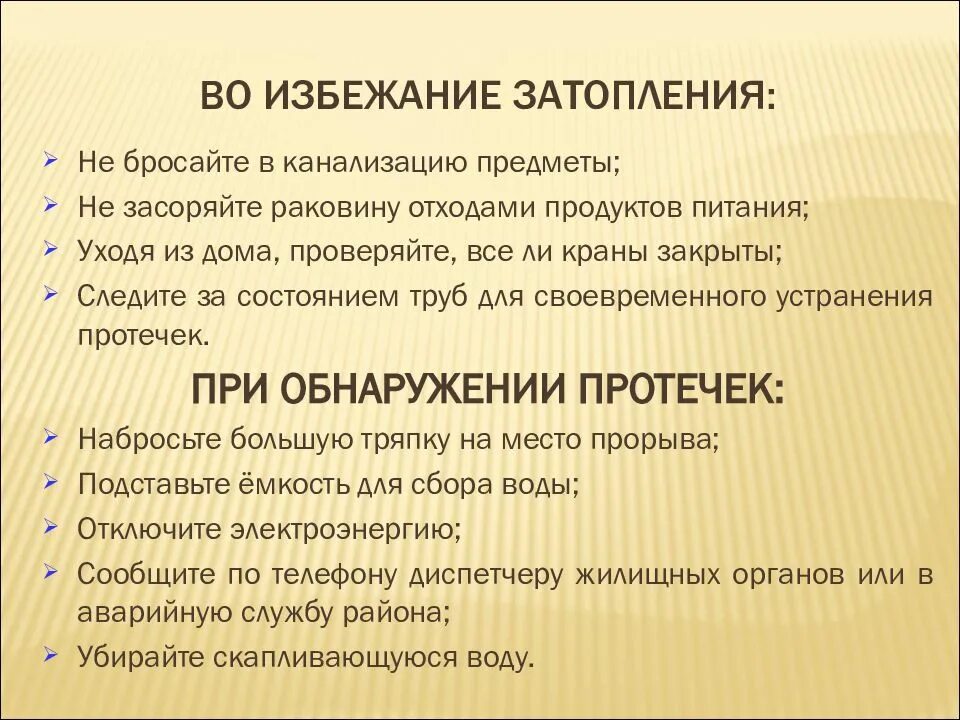 ВО ИЗБЕЖАНИЕ ЗАТОПЛЕНИЯ:

➢ Не бросайте в канализацию предметы;
➢ Не засоряйте раковину отходами продуктов питания;
➢ Уходя из дома, проверяйте, все ли краны закрыты;
➢ Следите за состоянием труб для своевременного устранения протечек.

ПРИ ОБНАРУЖЕНИИ ПРОТЕЧЕК:

➢ Набросьте большую тряпку на место прорыва;
➢ Подставьте ёмкость для сбора воды;
➢ Отключите электроэнергию;
➢ Сообщите по телефону диспетчеру жилищных органов или в аварийную службу района;
➢ Убирайте скапливающуюся воду.